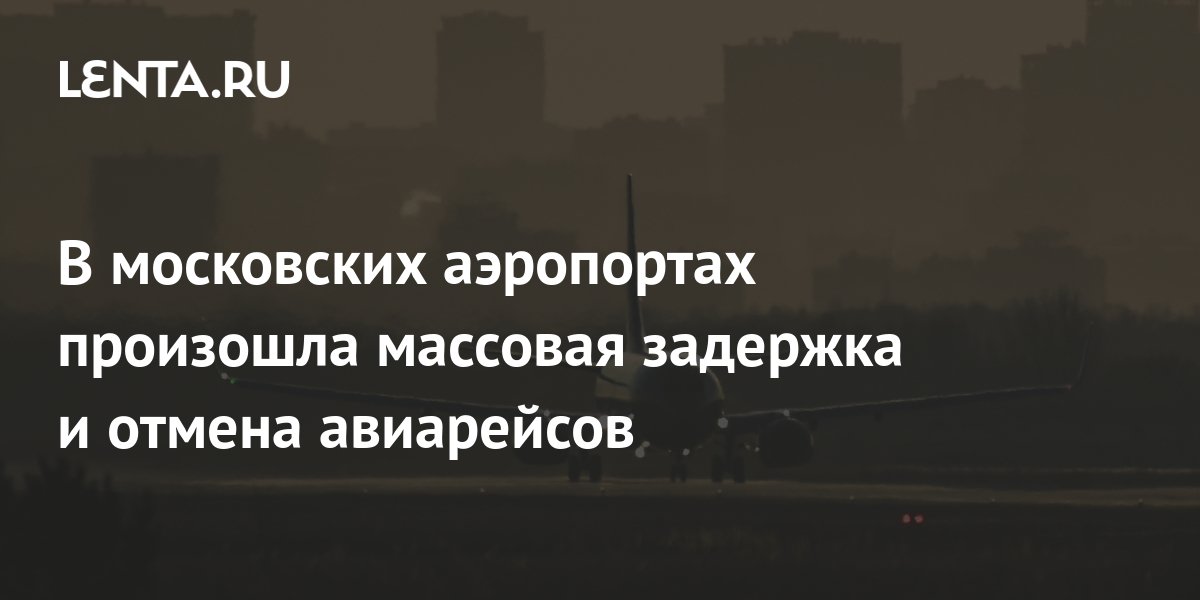 LENTA.RU

В московских аэропортах произошла массовая задержка и отмена авиарейсов